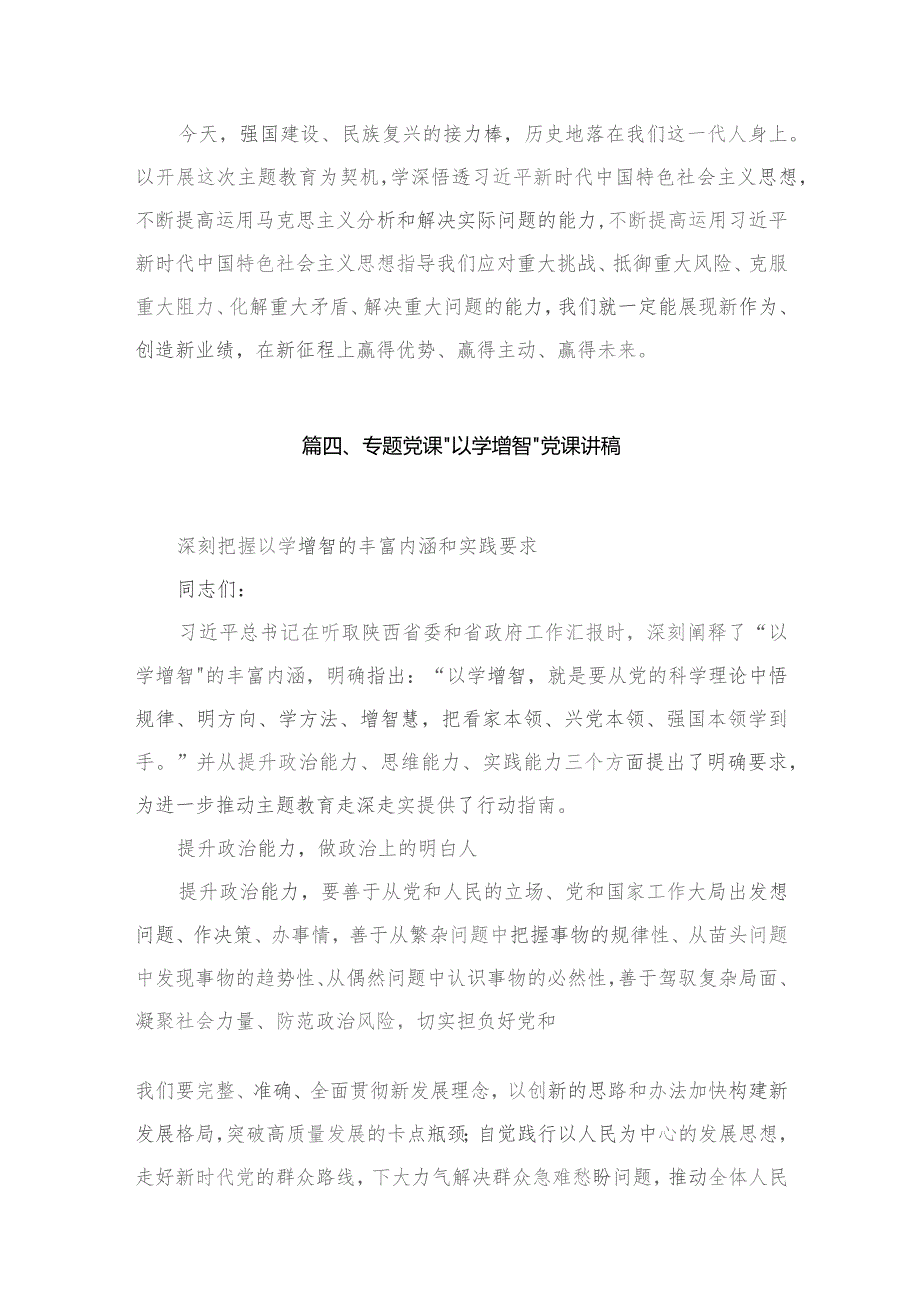 今天，强国建设、民族复兴的接力棒，历史地落在我们这一代人身上。以开展这次主题教育为契机，学深悟透习近平新时代中国特色社会主义思想，不断提高运用马克思主义分析和解决实际问题的能力，不断提高运用习近平新时代中国特色社会主义思想指导我们应对重大挑战、抵御重大风险、克服重大阻力、化解重大矛盾、解决重大问题的能力，我们就一定能展现新作为、创造新业绩，在新征程上赢得优势、赢得主动、赢得未来。

篇四、专题党课"以学增智"党课讲稿

深刻把握以学增智的丰富内涵和实践要求

同志们：

习近平总书记在听取陕西省委和省政府工作汇报时，深刻阐释了“以学增智"的丰富内涵，明确指出：“以学增智，就是要从党的科学理论中悟规律、明方向、学方法、增智慧，把看家本领、兴党本领、强国本领学到手。”并从提升政治能力、思维能力、实践能力三个方面提出了明确要求，为进一步推动主题教育走深走实提供了行动指南。

提升政治能力，做政治上的明白人

提升政治能力，要善于从党和人民的立场、党和国家工作大局出发想问题、作决策、办事情，善于从繁杂问题中把握事物的规律性、从苗头问题中发现事物的趋势性、从偶然问题中认识事物的必然性，善于驾驭复杂局面、凝聚社会力量、防范政治风险，切实担负好党和

我们要完整、准确、全面贯彻新发展理念，以创新的思路和办法加快构建新发展格局，突破高质量发展的卡点瓶颈；自觉践行以人民为中心的发展思想，走好新时代党的群众路线，下大力气解决群众急难愁盼问题，推动全体人民